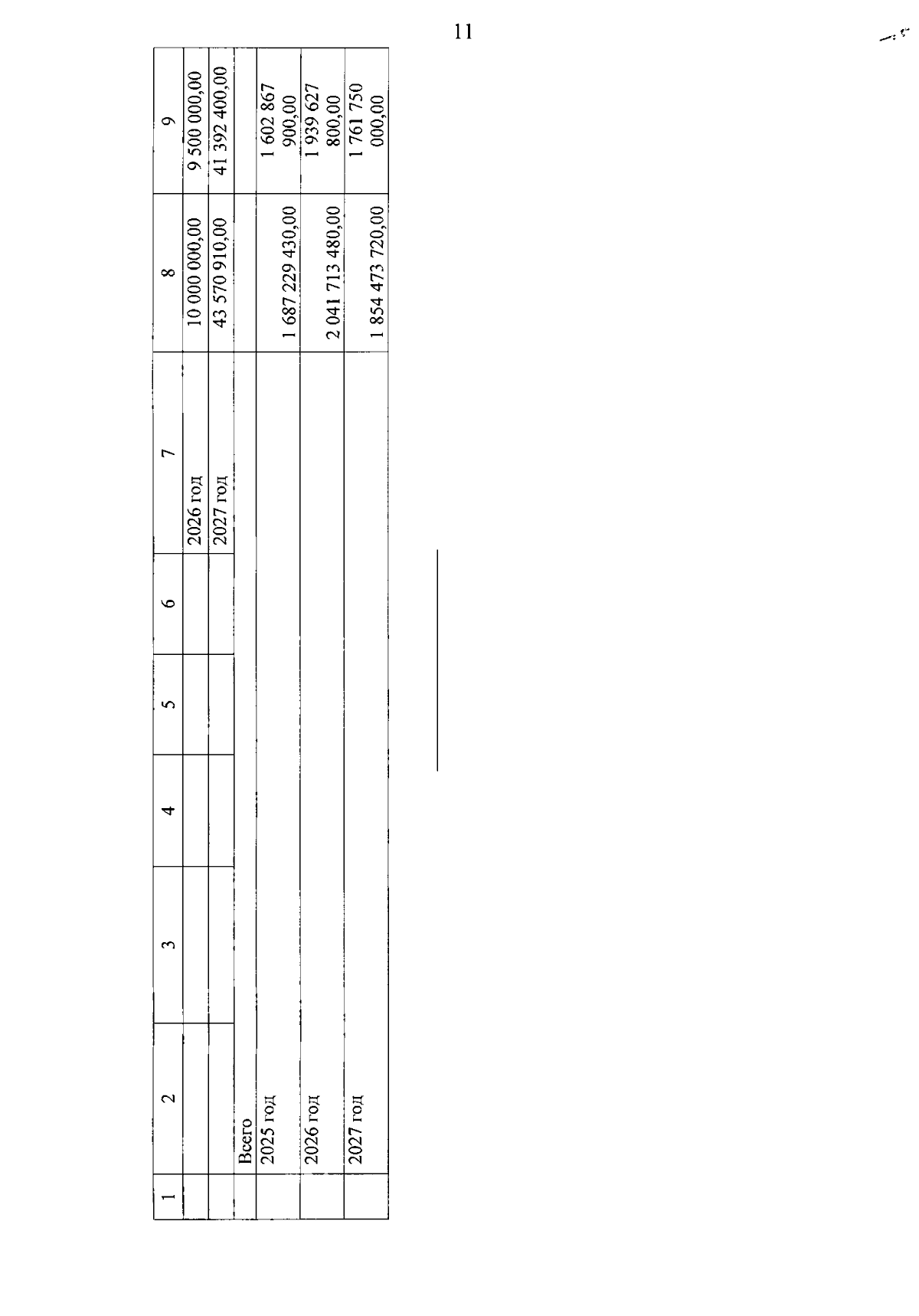 11

| 1 | 2 | 3 | 4 | 5 | 6 | 7 | 8 | 9 |
|---|---|---|---|---|---|---|---|---|
| | | | | | | 2026 год | 10 000 000,00 | 9 500 000,00 |
| | | | | | | 2027 год | 43 570 910,00 | 41 392 400,00 |
| | Всего | | | | | | | |
| | 2025 год | | | | | | 1 687 229 430,00 | 1 602 867 900,00 |
| | 2026 год | | | | | | 2 041 713 480,00 | 1 939 627 800,00 |
| | 2027 год | | | | | | 1 854 473 720,00 | 1 761 750 000,00 |